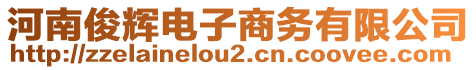 河南俊辉电子商务有限公司
http://zzelainelou2.cn.coovee.com